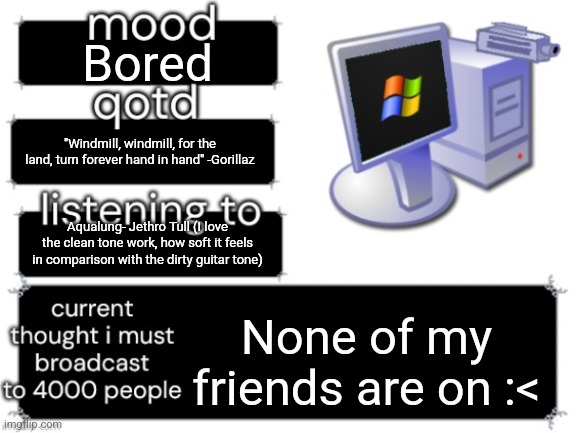 mood
Bored
qotd
"Windmill, windmill, for the land, turn forever hand in hand" -Gorillaz
listening to
Aqualung- Jethro Tull (I love the clean tone work, how soft it feels in comparison with the dirty guitar tone)
current thought i must broadcast to 4000 people
None of my friends are on :<
imgflip.com